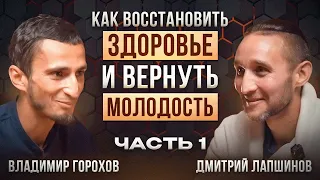 КАК ВОССТАНОВИТЬ
ЗДОРОВЬЕ
И ВЕРНУТЬ
МОЛОДОСТЬ

ЧАСТЬ 1

ВЛАДИМИР ГОРОХОВ

ДМИТРИЙ ЛАПШИНОВ